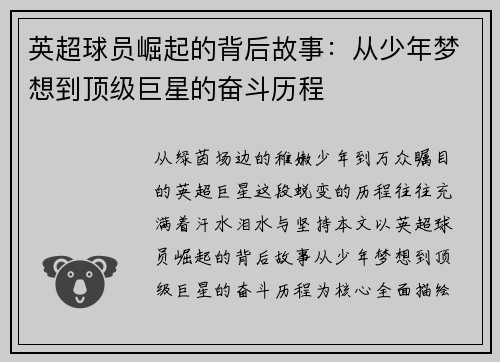 英超球员崛起的背后故事：从少年梦想到顶级巨星的奋斗历程

从绿茵场边的稚嫩少年到万众瞩目的英超巨星这段蜕变的历程往往充满着汗水泪水与坚持本文以英超球员崛起的背后故事从少年梦想到顶级巨星的奋斗历程为核心全面描绘